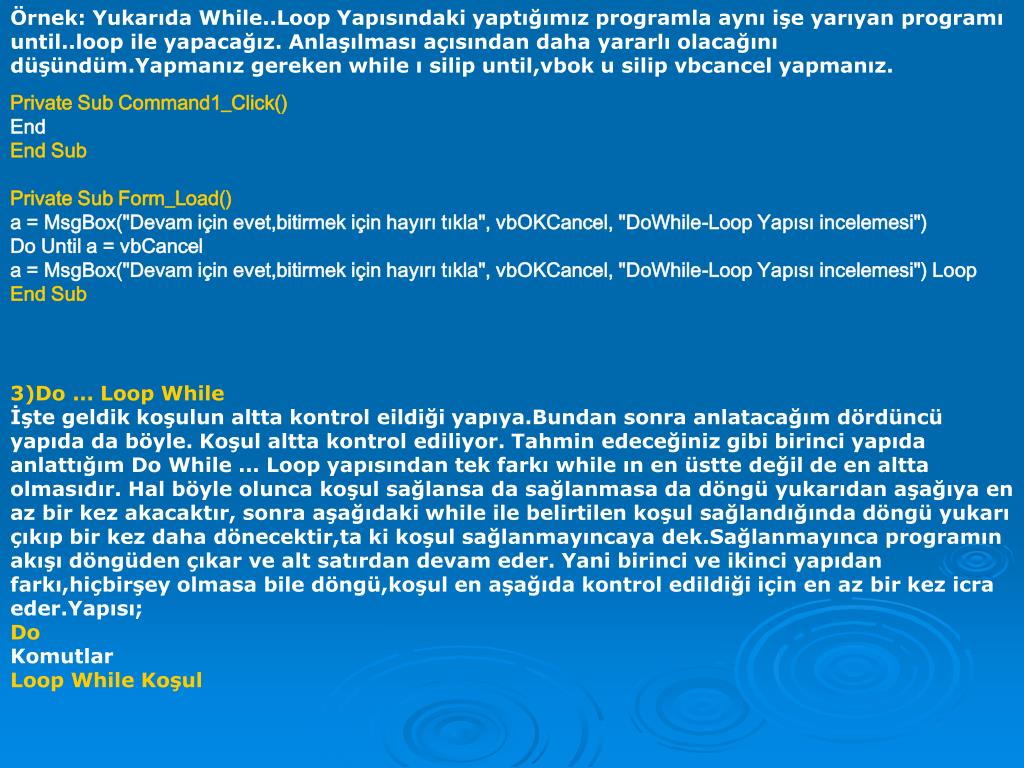 Örnek: Yukarıda While..Loop Yapısındaki yaptığımız programla aynı işe yarıyan programı until..loop ile yapacağız. Anlaşılması açısından daha yararlı olacağını düşündüm.Yapmanız gereken while ı silip until,vbok u silip vbcancel yapmanız.

Private Sub Command1_Click()
End
End Sub

Private Sub Form_Load()
a = MsgBox("Devam için evet,bitirmek için hayırı tıkla", vbOKCancel, "DoWhile-Loop Yapısı incelemesi")
Do Until a = vbCancel
a = MsgBox("Devam için evet,bitirmek için hayırı tıkla", vbOKCancel, "DoWhile-Loop Yapısı incelemesi") Loop
End Sub

3)Do ... Loop While
İşte geldik koşulun altta kontrol eildiği yapıya.Bundan sonra anlatacağım dördüncü yapıda da böyle. Koşul altta kontrol ediliyor. Tahmin edeceğiniz gibi birinci yapıda anlattığım Do While ... Loop yapısından tek farkı while ın en üstte değil de en altta olmasıdır. Hal böyle olunca koşul sağlansa da sağlanmasa da döngü yukarıdan aşağıya en az bir kez akacaktır, sonra aşağıdaki while ile belirtilen koşul sağlandığında döngü yukarı çıkıp bir kez daha dönecektir,ta ki koşul sağlanmayıncaya dek.Sağlanmayınca programın akışı döngüden çıkar ve alt satırdan devam eder. Yani birinci ve ikinci yapıdan farkı,hiçbirşey olmasa bile döngü,koşul en aşağıda kontrol edildiği için en az bir kez icra eder.Yapısı;
Do
Komutlar
Loop While Koşul